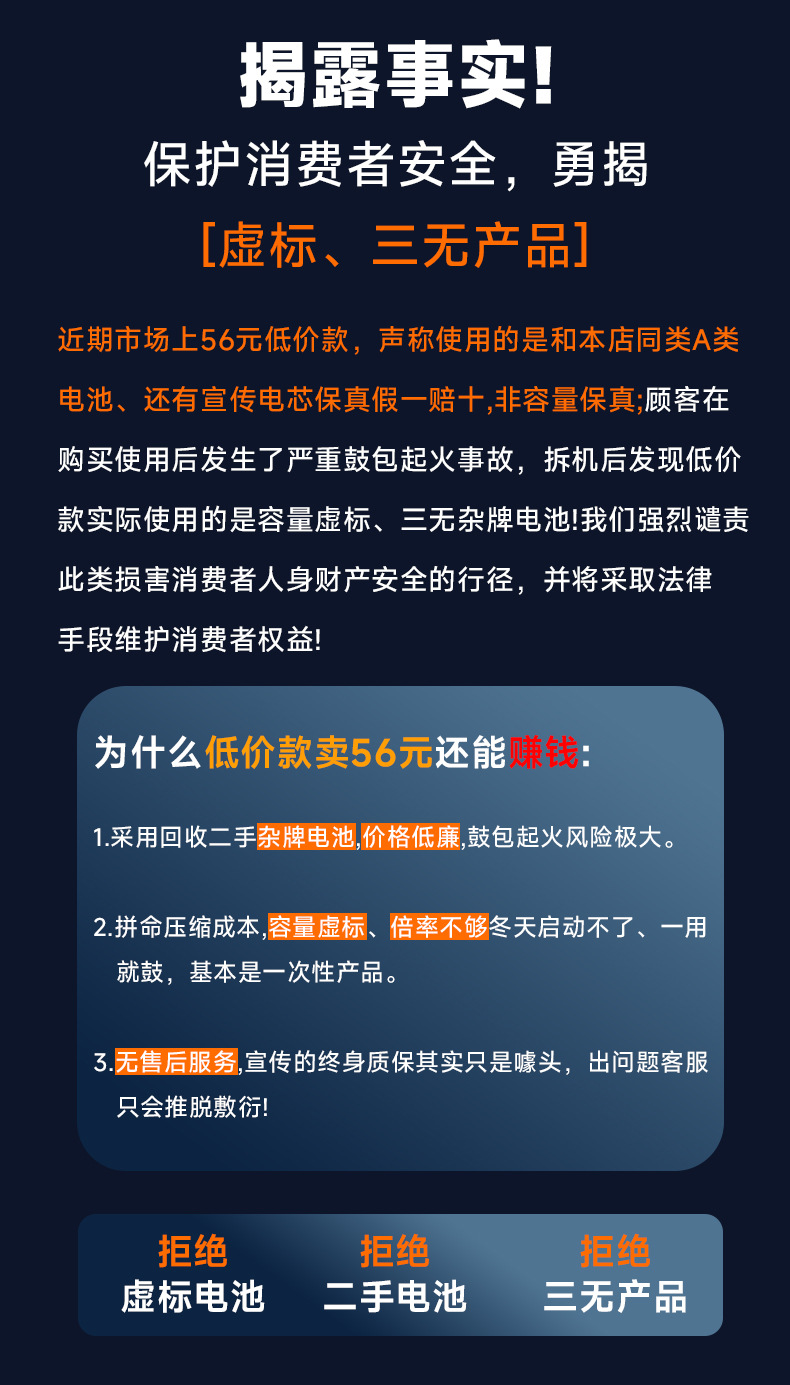 揭露事实!

保护消费者安全，勇揭

[虚标、三无产品]

近期市场上56元低价款，声称使用的是和本店同类A类电池、还有宣传电芯保真假一赔十,非容量保真;顾客在购买使用后发生了严重鼓包起火事故，拆机后发现低价款实际使用的是容量虚标、三无杂牌电池!我们强烈谴责此类损害消费者人身财产安全的行径，并将采取法律手段维护消费者权益!

为什么低价款卖56元还能赚钱:

1.采用回收二手杂牌电池,价格低廉,鼓包起火风险极大。

2.拼命压缩成本,容量虚标、倍率不够冬天启动不了、一用就鼓，基本是一次性产品。

3.无售后服务,宣传的终身质保其实只是噱头，出问题客服只会推脱敷衍!

拒绝
虚标电池

拒绝
二手电池

拒绝
三无产品